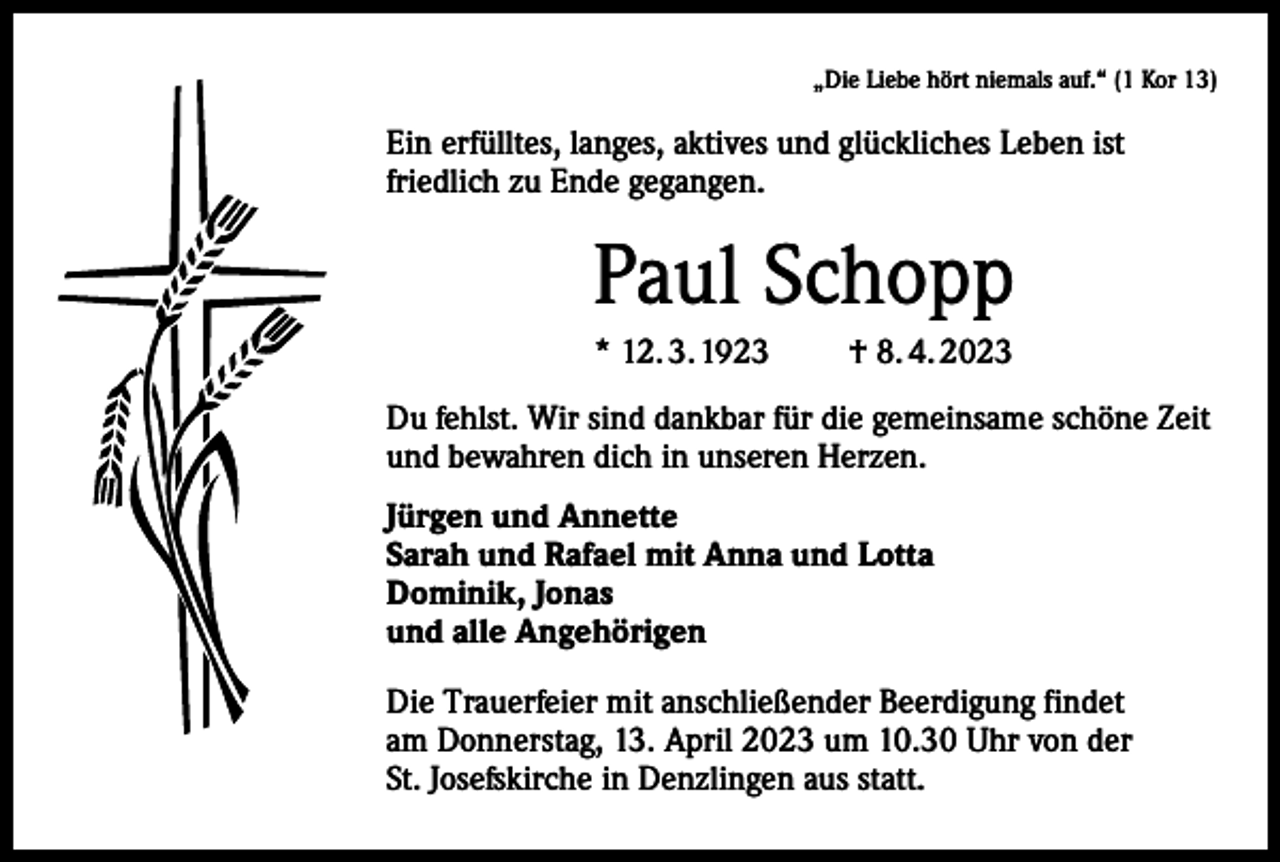 „Die Liebe hört niemals auf.“ (1 Kor 13)

Ein erfülltes, langes, aktives und glückliches Leben ist friedlich zu Ende gegangen.

Paul Schopp

* 12. 3. 1923 † 8. 4. 2023

Du fehlst. Wir sind dankbar für die gemeinsame schöne Zeit und bewahren dich in unseren Herzen.

Jürgen und Annette
Sarah und Rafael mit Anna und Lotta
Dominik, Jonas
und alle Angehörigen

Die Trauerfeier mit anschließender Beerdigung findet am Donnerstag, 13. April 2023 um 10.30 Uhr von der St. Josefskirche in Denzlingen aus statt.